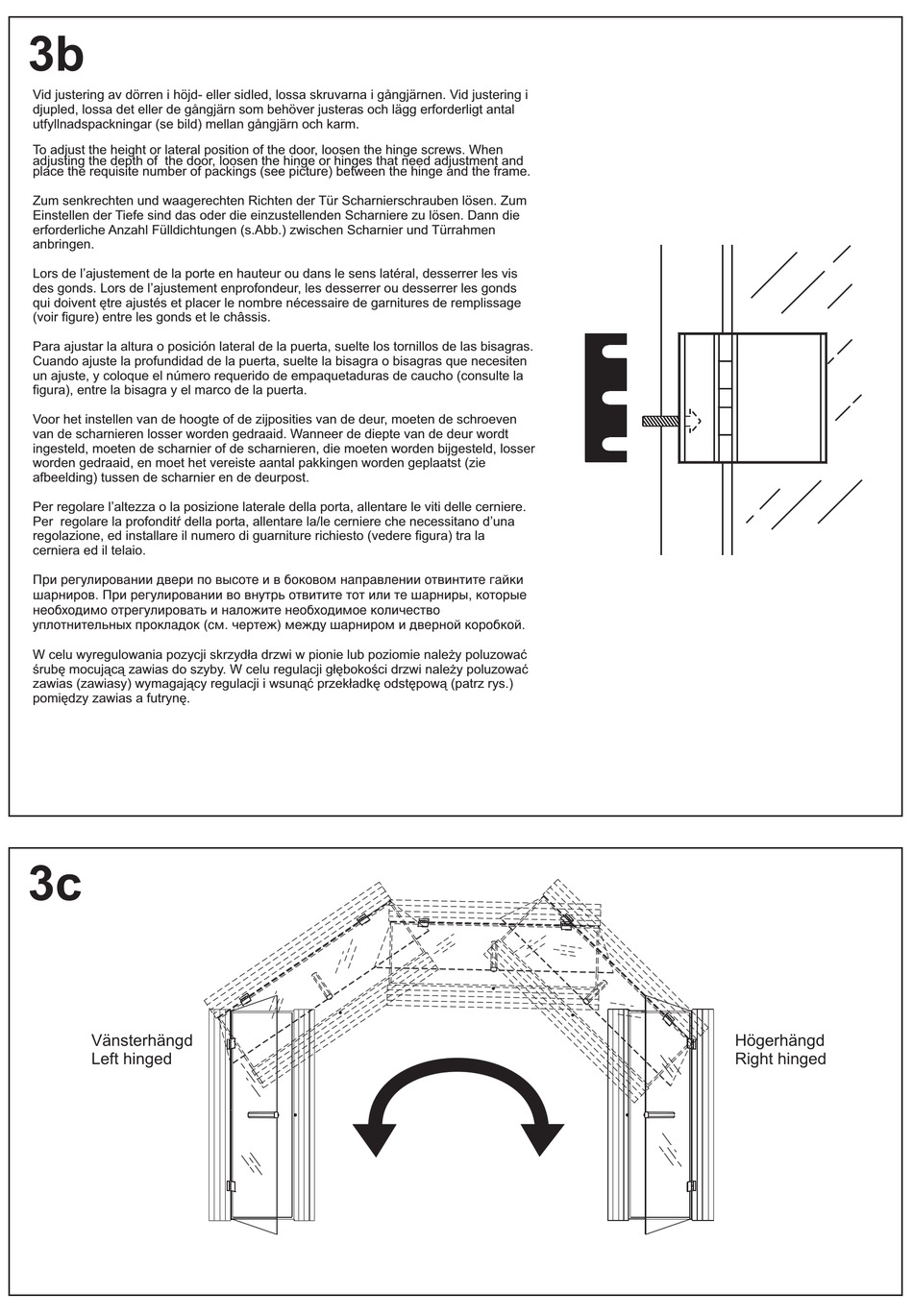 3b

Vid justering av dörren i höjd- eller sidled, lossa skruvarna i gångjärnen. Vid justering i djupled, lossa det eller de gångjärn som behöver justeras och lägg erforderligt antal utfyllnadspackningar (se bild) mellan gångjärn och karm.

To adjust the height or lateral position of the door, loosen the hinge screws. When adjusting the depth of the door, loosen the hinge or hinges that need adjustment and place the requisite number of packings (see picture) between the hinge and the frame.

Zum senkrechten und waagerechten Richten der Tür Scharnierschrauben lösen. Zum Einstellen der Tiefe sind das oder die einzustellenden Scharniere zu lösen. Dann die erforderliche Anzahl Fülldichtungen (s.Abb.) zwischen Scharnier und Türrahmen anbringen.

Lors de l'ajustement de la porte en hauteur ou dans le sens latéral, desserrer les vis des gonds. Lors de l'ajustement enprofondeur, les desserrer ou desserrer les gonds qui doivent ętre ajustés et placer le nombre nécessaire de garnitures de remplissage (voir figure) entre les gonds et le châssis.

Para ajustar la altura o posición lateral de la puerta, suelte los tornillos de las bisagras. Cuando ajuste la profundidad de la puerta, suelte la bisagra o bisagras que necesiten un ajuste, y coloque el número requerido de empaquetaduras de caucho (consulte la figura), entre la bisagra y el marco de la puerta.

Voor het instellen van de hoogte of de zijposities van de deur, moeten de schroeven van de scharnieren losser worden gedraaid. Wanneer de diepte van de deur wordt ingesteld, moeten de scharnier of de scharnieren, die moeten worden bijgesteld, losser worden gedraaid, en moet het vereiste aantal pakkingen worden geplaatst (zie afbeelding) tussen de scharnier en de deurpost.

Per regolare l'altezza o la posizione laterale della porta, allentare le viti delle cerniere. Per regolare la profonditŕ della porta, allentare la/le cerniere che necessitano d'una regolazione, ed installare il numero di guarniture richiesto (vedere figura) tra la cerniera ed il telaio.

При регулировании двери по высоте и в боковом направлении отвинтите гайки шарниров. При регулировании во внутрь отвитите тот или те шарниры, которые необходимо отрегулировать и наложите необходимое количество уплотнительных прокладок (см. чертеж) между шарниром и дверной коробкой.

W celu wyregulowania pozycji skrzydła drzwi w pionie lub poziomie należy poluzować śrubę mocującą zawias do szyby. W celu regulacji głębokości drzwi należy poluzować zawias (zawiasy) wymagający regulacji i wsunąć przekładkę odstępową (patrz rys.) pomiędzy zawias a futrynę.

3c

Vänsterhängd
Left hinged

Högerhängd
Right hinged